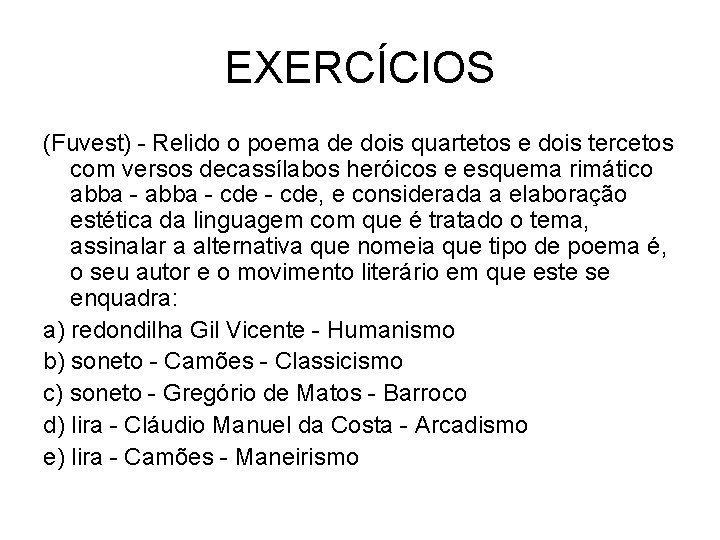 EXERCÍCIOS

(Fuvest) - Relido o poema de dois quartetos e dois tercetos com versos decassílabos heróicos e esquema rimático abba - abba - cde - cde, e considerada a elaboração estética da linguagem com que é tratado o tema, assinalar a alternativa que nomeia que tipo de poema é, o seu autor e o movimento literário em que este se enquadra:

a) redondilha Gil Vicente - Humanismo
b) soneto - Camões - Classicismo
c) soneto - Gregório de Matos - Barroco
d) lira - Cláudio Manuel da Costa - Arcadismo
e) lira - Camões - Maneirismo